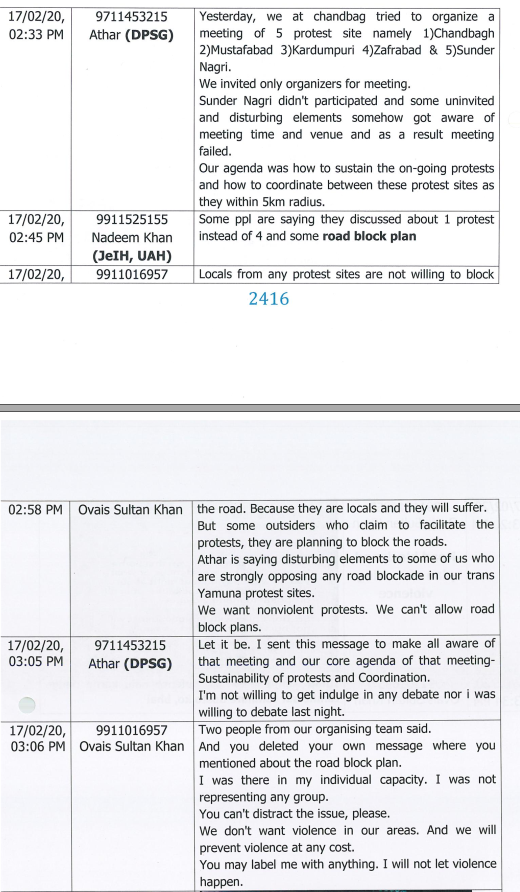 | 17/02/20, 02:33 PM | 9711453215 Athar **(DPSG)** | Yesterday, we at chandbag tried to organize a meeting of 5 protest site namely 1)Chandbagh 2)Mustafabad 3)Kardumpuri 4)Zafrabad & 5)Sunder Nagri. We invited only organizers for meeting. Sunder Nagri didn't participated and some uninvited and disturbing elements somehow got aware of meeting time and venue and as a result meeting failed. Our agenda was how to sustain the on-going protests and how to coordinate between these protest sites as they within 5km radius. |
|---|---|---|
| 17/02/20, 02:45 PM | 9911525155 Nadeem Khan **(JeIH, UAH)** | Some ppl are saying they discussed about 1 protest instead of 4 and some **road block plan** |
| 17/02/20, | 9911016957 | Locals from any protest sites are not willing to block |

2416

| 02:58 PM | Ovais Sultan Khan | the road. Because they are locals and they will suffer. But some outsiders who claim to facilitate the protests, they are planning to block the roads. Athar is saying disturbing elements to some of us who are strongly opposing any road blockade in our trans Yamuna protest sites. We want nonviolent protests. We can't allow road block plans. |
|---|---|---|
| 17/02/20, 03:05 PM | 9711453215 Athar **(DPSG)** | Let it be. I sent this message to make all aware of that meeting and our core agenda of that meeting- Sustainability of protests and Coordination. I'm not willing to get indulge in any debate nor i was willing to debate last night. |
| 17/02/20, 03:06 PM | 9911016957 Ovais Sultan Khan | Two people from our organising team said. And you deleted your own message where you mentioned about the road block plan. I was there in my individual capacity. I was not representing any group. You can't distract the issue, please. We don't want violence in our areas. And we will prevent violence at any cost. You may label me with anything. I will not let violence happen. |